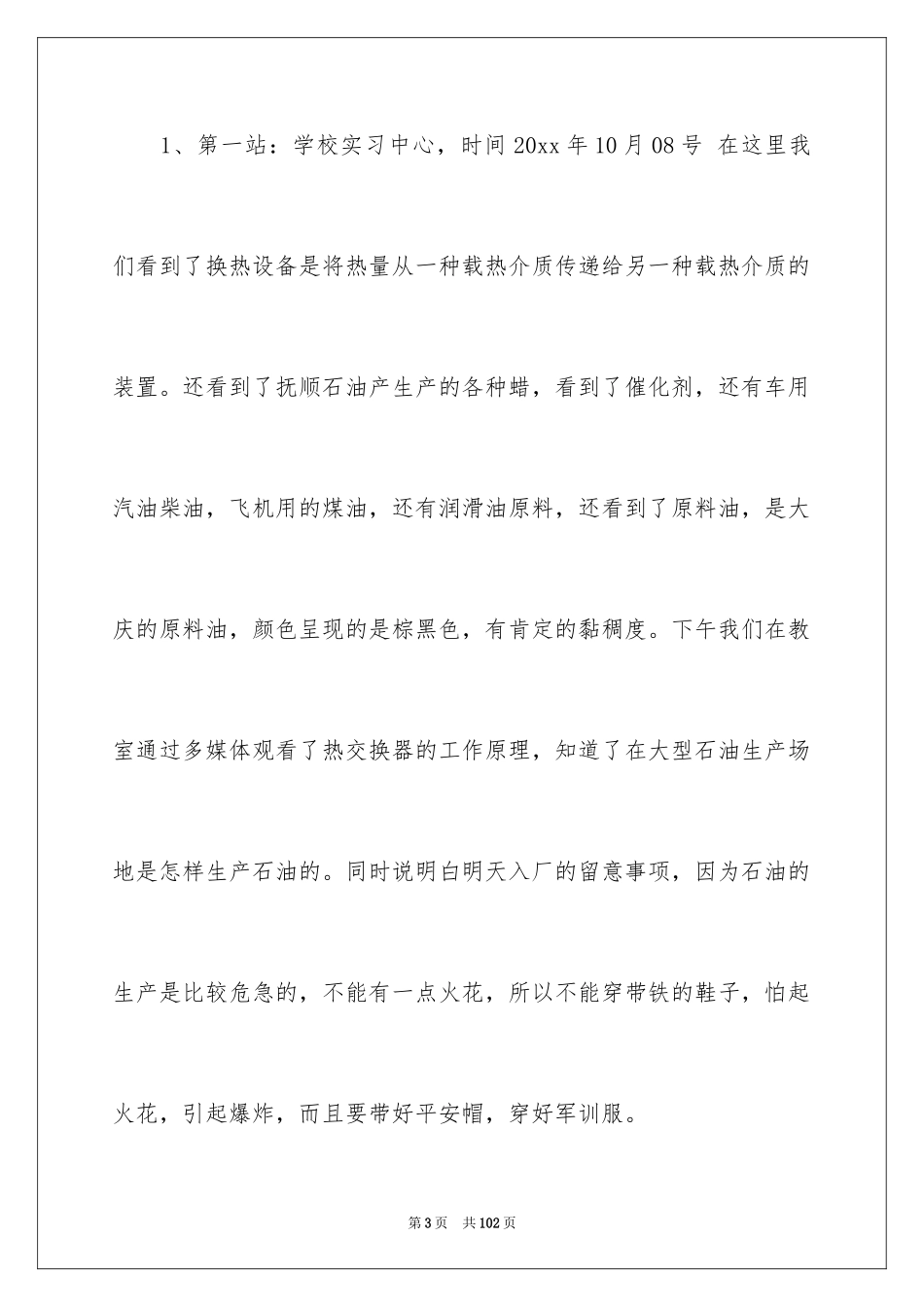 1、第一站：学校实习中心，时间 20xx 年 10 月 08 号 在这里我们看到了换热设备是将热量从一种载热介质传递给另一种载热介质的装置。还看到了抚顺石油产生产的各种蜡，看到了催化剂，还有车用汽油柴油，飞机用的煤油，还有润滑油原料，还看到了原料油，是大庆的原料油，颜色呈现的是棕黑色，有肯定的黏稠度。下午我们在教室通过多媒体观看了热交换器的工作原理，知道了在大型石油生产场地是怎样生产石油的。同时说明白明天入厂的留意事项，因为石油的生产是比较危急的，不能有一点火花，所以不能穿带铁的鞋子，怕起火花，引起爆炸，而且要带好平安帽，穿好军训服。

第 3 页 共 102 页